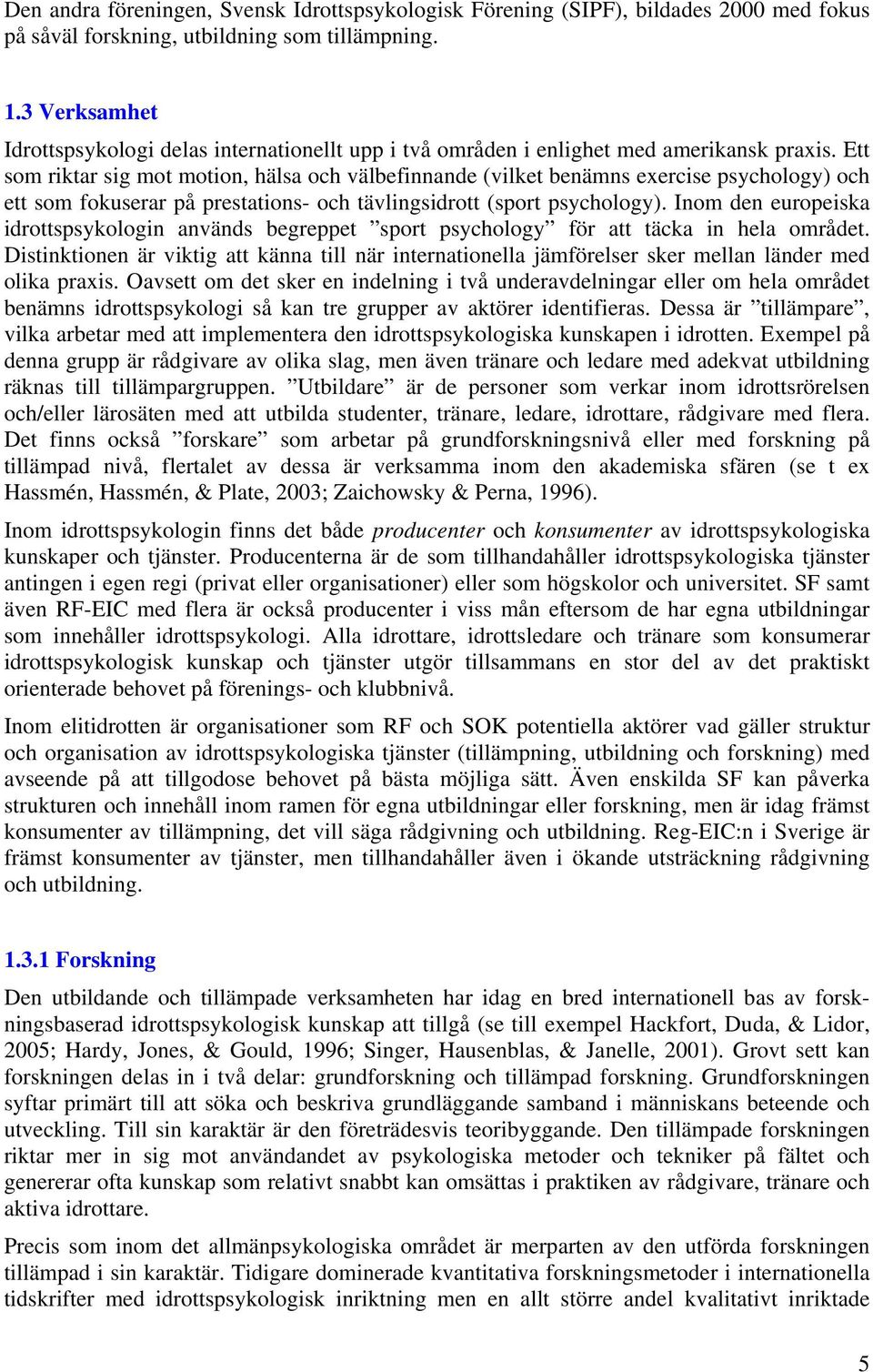 Den andra föreningen, Svensk Idrottspsykologisk Förening (SIPF), bildades 2000 med fokus på såväl forskning, utbildning som tillämpning.

1.3 Verksamhet

Idrottspsykologi delas internationellt upp i två områden i enlighet med amerikansk praxis. Ett som riktar sig mot motion, hälsa och välbefinnande (vilket benämns exercise psychology) och ett som fokuserar på prestations- och tävlingsidrott (sport psychology). Inom den europeiska idrottspsykologin används begreppet ”sport psychology” för att täcka in hela området. Distinktionen är viktig att känna till när internationella jämförelser sker mellan länder med olika praxis. Oavsett om det sker en indelning i två underavdelningar eller om hela området benämns idrottspsykologi så kan tre grupper av aktörer identifieras. Dessa är ”tillämpare”, vilka arbetar med att implementera den idrottspsykologiska kunskapen i idrotten. Exempel på denna grupp är rådgivare av olika slag, men även tränare och ledare med adekvat utbildning räknas till tillämpargruppen. ”Utbildare” är de personer som verkar inom idrottsrörelsen och/eller lärosäten med att utbilda studenter, tränare, ledare, idrottare, rådgivare med flera. Det finns också ”forskare” som arbetar på grundforskningsnivå eller med forskning på tillämpad nivå, flertalet av dessa är verksamma inom den akademiska sfären (se t ex Hassmén, Hassmén, & Plate, 2003; Zaichowsky & Perna, 1996).

Inom idrottspsykologin finns det både producenter och konsumenter av idrottspsykologiska kunskaper och tjänster. Producenterna är de som tillhandahåller idrottspsykologiska tjänster antingen i egen regi (privat eller organisationer) eller som högskolor och universitet. SF samt även RF-EIC med flera är också producenter i viss mån eftersom de har egna utbildningar som innehåller idrottspsykologi. Alla idrottare, idrottsledare och tränare som konsumerar idrottspsykologisk kunskap och tjänster utgör tillsammans en stor del av det praktiskt orienterade behovet på förenings- och klubbnivå.

Inom elitidrotten är organisationer som RF och SOK potentiella aktörer vad gäller struktur och organisation av idrottspsykologiska tjänster (tillämpning, utbildning och forskning) med avseende på att tillgodose behovet på bästa möjliga sätt. Även enskilda SF kan påverka strukturen och innehåll inom ramen för egna utbildningar eller forskning, men är idag främst konsumenter av tillämpning, det vill säga rådgivning och utbildning. Reg-EIC:n i Sverige är främst konsumenter av tjänster, men tillhandahåller även i ökande utsträckning rådgivning och utbildning.

1.3.1 Forskning

Den utbildande och tillämpade verksamheten har idag en bred internationell bas av forskningsbaserad idrottspsykologisk kunskap att tillgå (se till exempel Hackfort, Duda, & Lidor, 2005; Hardy, Jones, & Gould, 1996; Singer, Hausenblas, & Janelle, 2001). Grovt sett kan forskningen delas in i två delar: grundforskning och tillämpad forskning. Grundforskningen syftar primärt till att söka och beskriva grundläggande samband i människans beteende och utveckling. Till sin karaktär är den företrädesvis teoribyggande. Den tillämpade forskningen riktar mer in sig mot användandet av psykologiska metoder och tekniker på fältet och genererar ofta kunskap som relativt snabbt kan omsättas i praktiken av rådgivare, tränare och aktiva idrottare.

Precis som inom det allmänpsykologiska området är merparten av den utförda forskningen tillämpad i sin karaktär. Tidigare dominerade kvantitativa forskningsmetoder i internationella tidskrifter med idrottspsykologisk inriktning men en allt större andel kvalitativt inriktade

5